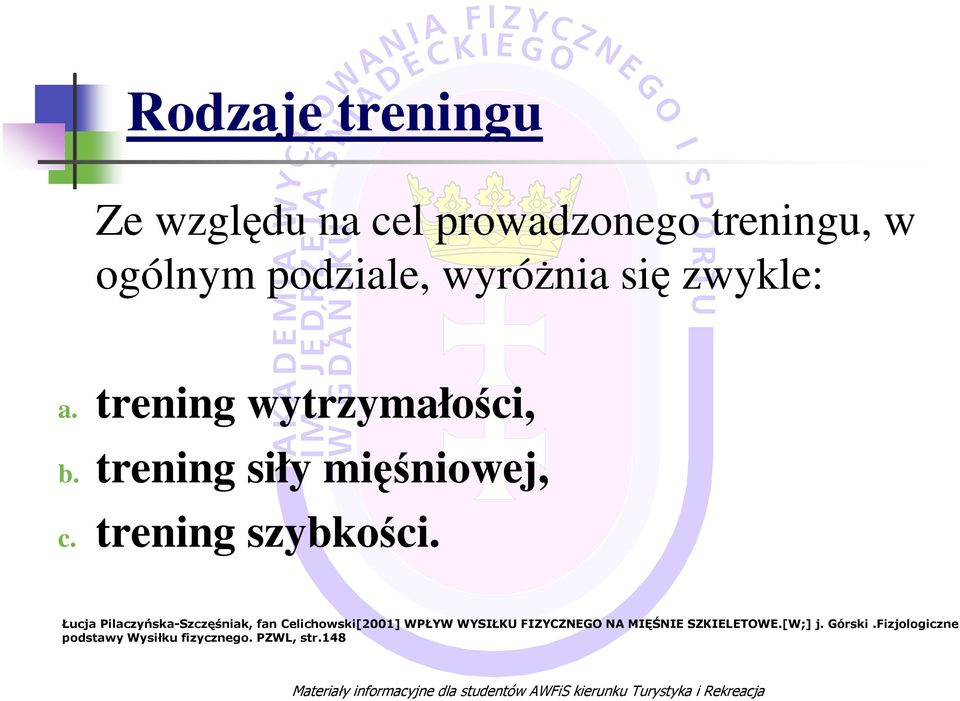 Rodzaje treningu

Ze względu na cel prowadzonego treningu, w ogólnym podziale, wyróżnia się zwykle:

a. trening wytrzymałości,
b. trening siły mięśniowej,
c. trening szybkości.

Łucja Pilaczyńska-Szczęśniak, fan Celichowski[2001] WPŁYW WYSIŁKU FIZYCZNEGO NA MIĘŚNIE SZKIELETOWE.[W;] j. Górski .Fizjologiczne podstawy Wysiłku fizycznego. PZWL, str.148

Materiały informacyjne dla studentów AWFiS kierunku Turystyka i Rekreacja

AKADEMIA WYCHOWANIA FIZYCZNEGO I SPORTU IM. JĘDRZEJA ŚNIADECKIEGO W GDAŃSKU